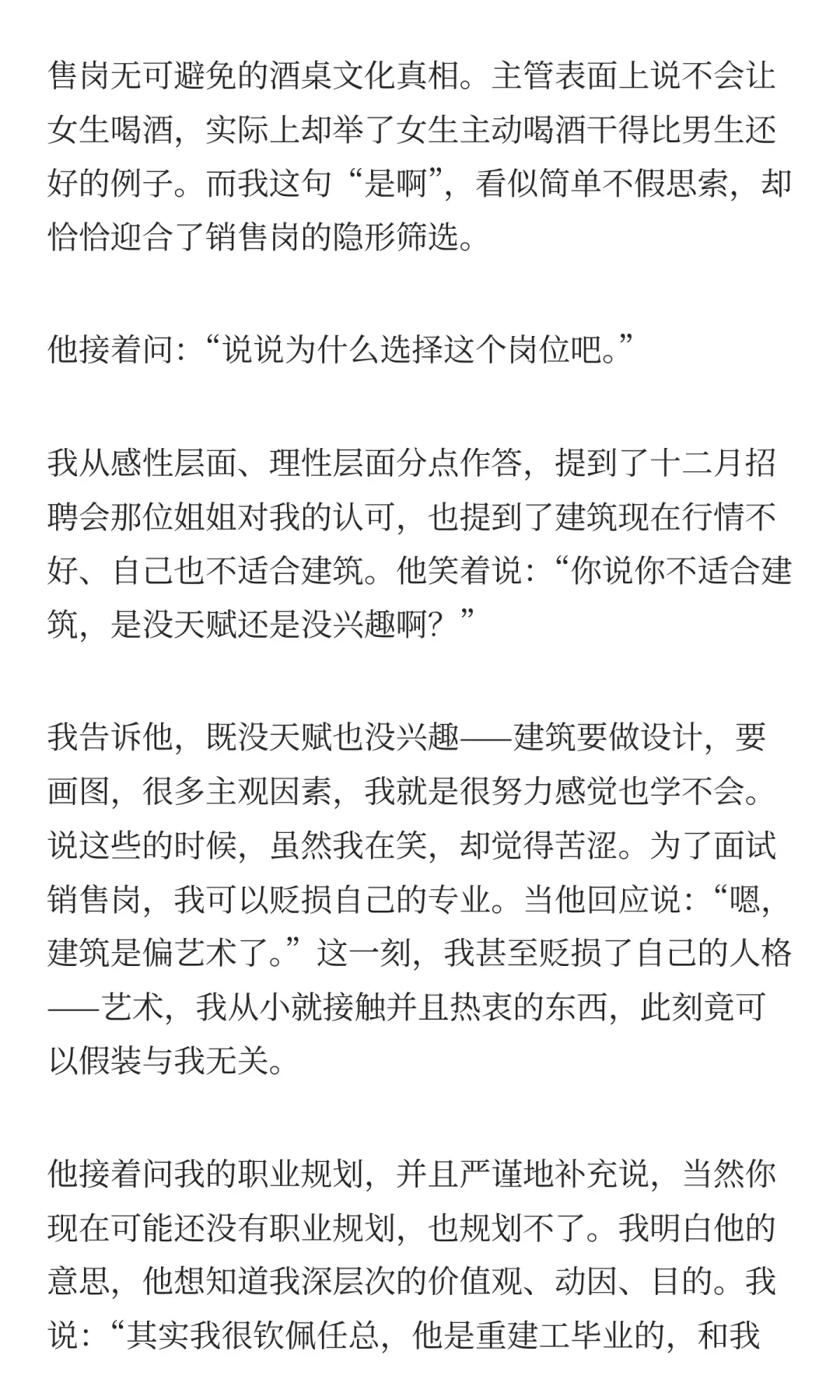 售岗无可避免的酒桌文化真相。主管表面上说不会让女生喝酒，实际上却举了女生主动喝酒干得比男生还好的例子。而我这句“是啊”，看似简单不假思索，却恰恰迎合了销售岗的隐形筛选。

他接着问:“说说为什么选择这个岗位吧。”

我从感性层面、理性层面分点作答，提到了十二月招聘会那位姐姐对我的认可，也提到了建筑现在行情不好、自己也不适合建筑。他笑着说:“你说你不适合建筑，是没天赋还是没兴趣啊？”

我告诉他，既没天赋也没兴趣——建筑要做设计，要画图，很多主观因素，我就是很努力感觉也学不会。说这些的时候，虽然我在笑，却觉得苦涩。为了面试销售岗，我可以贬损自己的专业。当他回应说:“嗯，建筑是偏艺术了。”这一刻，我甚至贬损了自己的人格——艺术，我从小就接触并且热衷的东西，此刻竟可以假装与我无关。

他接着问我的职业规划，并且严谨地补充说，当然你现在可能还没有职业规划，也规划不了。我明白他的意思，他想知道我深层次的价值观、动因、目的。我说:“其实我很钦佩任总，他是重建工毕业的，和我